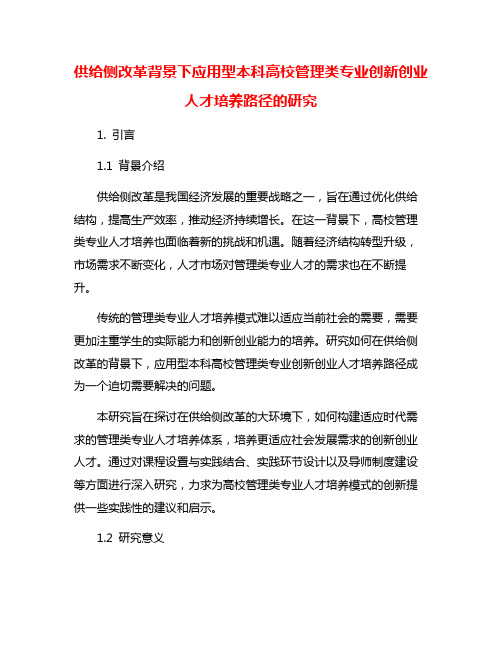 供给侧改革背景下应用型本科高校管理类专业创新创业人才培养路径的研究

1. 引言

1.1 背景介绍

供给侧改革是我国经济发展的重要战略之一，旨在通过优化供给结构，提高生产效率，推动经济持续增长。在这一背景下，高校管理类专业人才培养也面临着新的挑战和机遇。随着经济结构转型升级，市场需求不断变化，人才市场对管理类专业人才的需求也在不断提升。

传统的管理类专业人才培养模式难以适应当前社会的需要，需要更加注重学生的实际能力和创新创业能力的培养。研究如何在供给侧改革的背景下，应用型本科高校管理类专业创新创业人才培养路径成为一个迫切需要解决的问题。

本研究旨在探讨在供给侧改革的大环境下，如何构建适应时代需求的管理类专业人才培养体系，培养更适应社会发展需求的创新创业人才。通过对课程设置与实践结合、实践环节设计以及导师制度建设等方面进行深入研究，力求为高校管理类专业人才培养模式的创新提供一些实践性的建议和启示。

1.2 研究意义